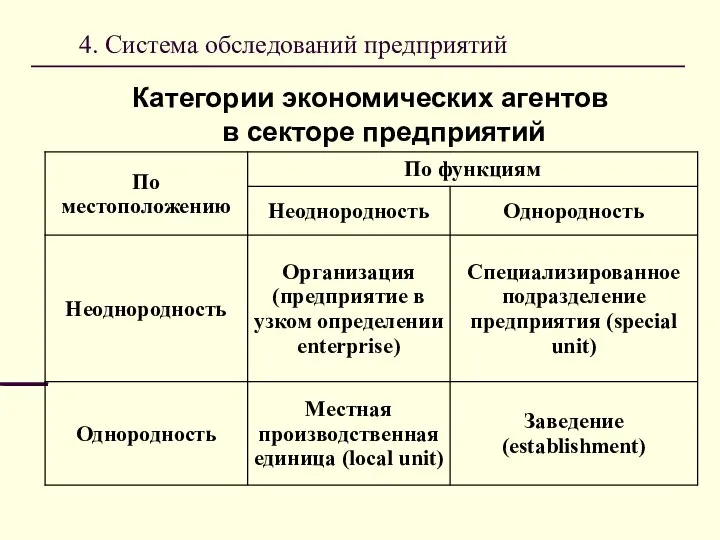 4. Система обследований предприятий

Категории экономических агентов в секторе предприятий

| По местоположению | По функциям | |
|---|---|---|
| | Неоднородность | Однородность |
| Неоднородность | Организация (предприятие в узком определении enterprise) | Специализированное подразделение предприятия (special unit) |
| Однородность | Местная производственная единица (local unit) | Заведение (establishment) |